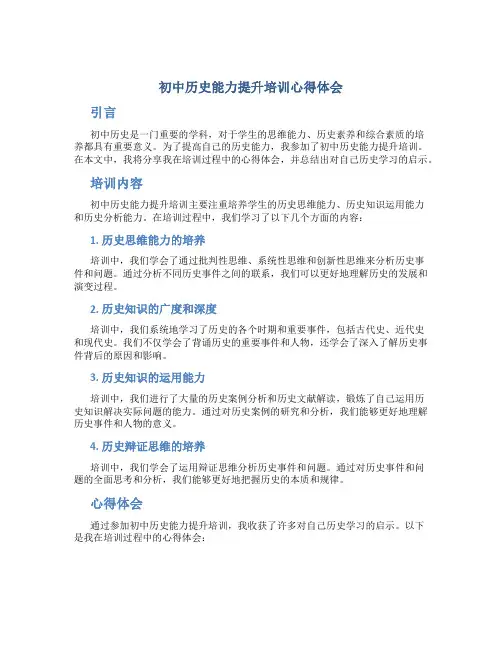 初中历史能力提升培训心得体会

引言

初中历史是一门重要的学科，对于学生的思维能力、历史素养和综合素质的培养都具有重要意义。为了提高自己的历史能力，我参加了初中历史能力提升培训。在本文中，我将分享我在培训过程中的心得体会，并总结出对自己历史学习的启示。

培训内容

初中历史能力提升培训主要注重培养学生的历史思维能力、历史知识运用能力和历史分析能力。在培训过程中，我们学习了以下几个方面的内容：

1. 历史思维能力的培养

培训中，我们学会了通过批判性思维、系统性思维和创新性思维来分析历史事件和问题。通过分析不同历史事件之间的联系，我们可以更好地理解历史的发展和演变过程。

2. 历史知识的广度和深度

培训中，我们系统地学习了历史的各个时期和重要事件，包括古代史、近代史和现代史。我们不仅学会了背诵历史的重要事件和人物，还学会了深入了解历史事件背后的原因和影响。

3. 历史知识的运用能力

培训中，我们进行了大量的历史案例分析和历史文献解读，锻炼了自己运用历史知识解决实际问题的能力。通过对历史案例的研究和分析，我们能够更好地理解历史事件和人物的意义。

4. 历史辩证思维的培养

培训中，我们学会了运用辩证思维分析历史事件和问题。通过对历史事件和问题的全面思考和分析，我们能够更好地把握历史的本质和规律。

心得体会

通过参加初中历史能力提升培训，我收获了许多对自己历史学习的启示。以下是我在培训过程中的心得体会：